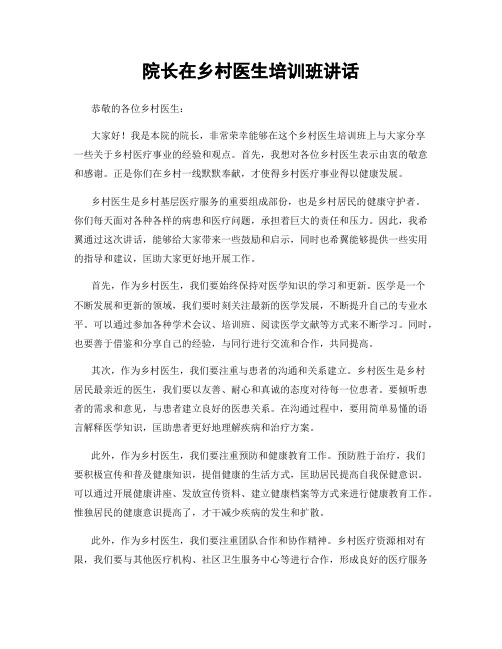 院长在乡村医生培训班讲话

恭敬的各位乡村医生：

大家好！我是本院的院长，非常荣幸能够在这个乡村医生培训班上与大家分享一些关于乡村医疗事业的经验和观点。首先，我想对各位乡村医生表示由衷的敬意和感谢。正是你们在乡村一线默默奉献，才使得乡村医疗事业得以健康发展。

乡村医生是乡村基层医疗服务的重要组成部份，也是乡村居民的健康守护者。你们每天面对各种各样的病患和医疗问题，承担着巨大的责任和压力。因此，我希翼通过这次讲话，能够给大家带来一些鼓励和启示，同时也希翼能够提供一些实用的指导和建议，匡助大家更好地开展工作。

首先，作为乡村医生，我们要始终保持对医学知识的学习和更新。医学是一个不断发展和更新的领域，我们要时刻关注最新的医学发展，不断提升自己的专业水平。可以通过参加各种学术会议、培训班、阅读医学文献等方式来不断学习。同时，也要善于借鉴和分享自己的经验，与同行进行交流和合作，共同提高。

其次，作为乡村医生，我们要注重与患者的沟通和关系建立。乡村医生是乡村居民最亲近的医生，我们要以友善、耐心和真诚的态度对待每一位患者。要倾听患者的需求和意见，与患者建立良好的医患关系。在沟通过程中，要用简单易懂的语言解释医学知识，匡助患者更好地理解疾病和治疗方案。

此外，作为乡村医生，我们要注重预防和健康教育工作。预防胜于治疗，我们要积极宣传和普及健康知识，提倡健康的生活方式，匡助居民提高自我保健意识。可以通过开展健康讲座、发放宣传资料、建立健康档案等方式来进行健康教育工作。惟独居民的健康意识提高了，才干减少疾病的发生和扩散。

此外，作为乡村医生，我们要注重团队合作和协作精神。乡村医疗资源相对有限，我们要与其他医疗机构、社区卫生服务中心等进行合作，形成良好的医疗服务